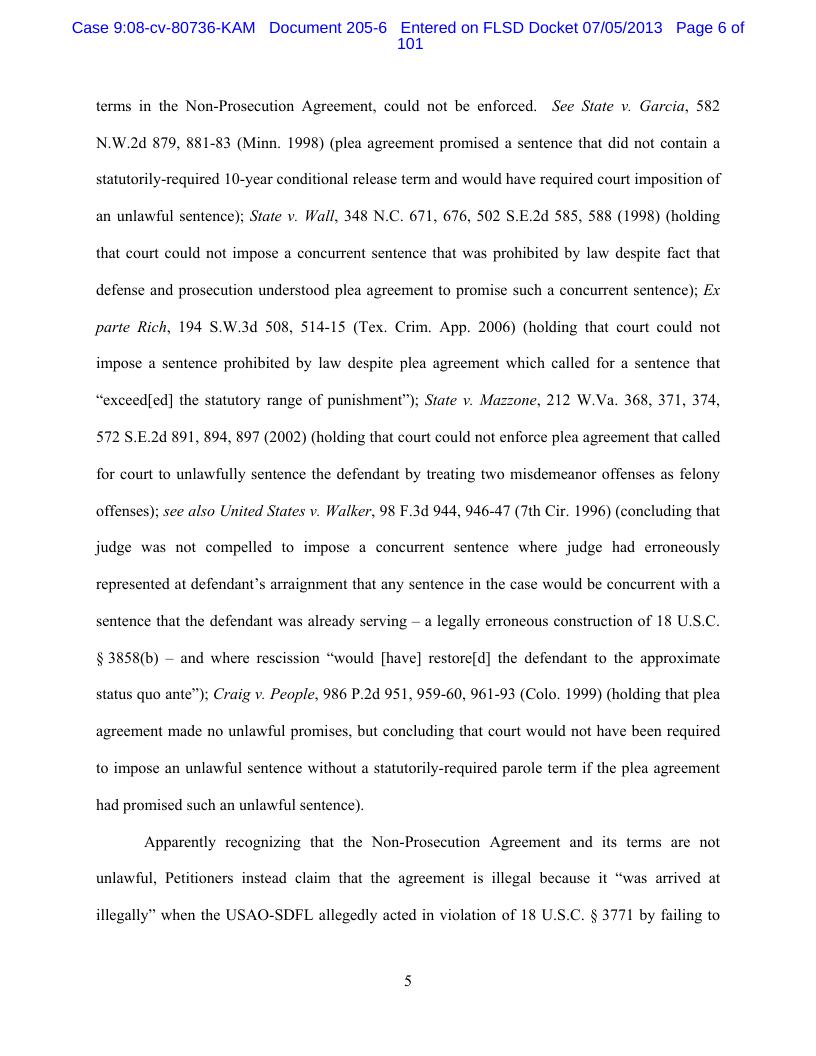 Case 9:08-cv-80736-KAM Document 205-6 Entered on FLSD Docket 07/05/2013 Page 6 of 101

terms in the Non-Prosecution Agreement, could not be enforced. See State v. Garcia, 582 N.W.2d 879, 881-83 (Minn. 1998) (plea agreement promised a sentence that did not contain a statutorily-required 10-year conditional release term and would have required court imposition of an unlawful sentence); State v. Wall, 348 N.C. 671, 676, 502 S.E.2d 585, 588 (1998) (holding that court could not impose a concurrent sentence that was prohibited by law despite fact that defense and prosecution understood plea agreement to promise such a concurrent sentence); Ex parte Rich, 194 S.W.3d 508, 514-15 (Tex. Crim. App. 2006) (holding that court could not impose a sentence prohibited by law despite plea agreement which called for a sentence that "exceed[ed] the statutory range of punishment"); State v. Mazzone, 212 W.Va. 368, 371, 374, 572 S.E.2d 891, 894, 897 (2002) (holding that court could not enforce plea agreement that called for court to unlawfully sentence the defendant by treating two misdemeanor offenses as felony offenses); see also United States v. Walker, 98 F.3d 944, 946-47 (7th Cir. 1996) (concluding that judge was not compelled to impose a concurrent sentence where judge had erroneously represented at defendant's arraignment that any sentence in the case would be concurrent with a sentence that the defendant was already serving – a legally erroneous construction of 18 U.S.C. § 3858(b) – and where rescission "would [have] restore[d] the defendant to the approximate status quo ante"); Craig v. People, 986 P.2d 951, 959-60, 961-93 (Colo. 1999) (holding that plea agreement made no unlawful promises, but concluding that court would not have been required to impose an unlawful sentence without a statutorily-required parole term if the plea agreement had promised such an unlawful sentence).

Apparently recognizing that the Non-Prosecution Agreement and its terms are not unlawful, Petitioners instead claim that the agreement is illegal because it "was arrived at illegally" when the USAO-SDFL allegedly acted in violation of 18 U.S.C. § 3771 by failing to

5